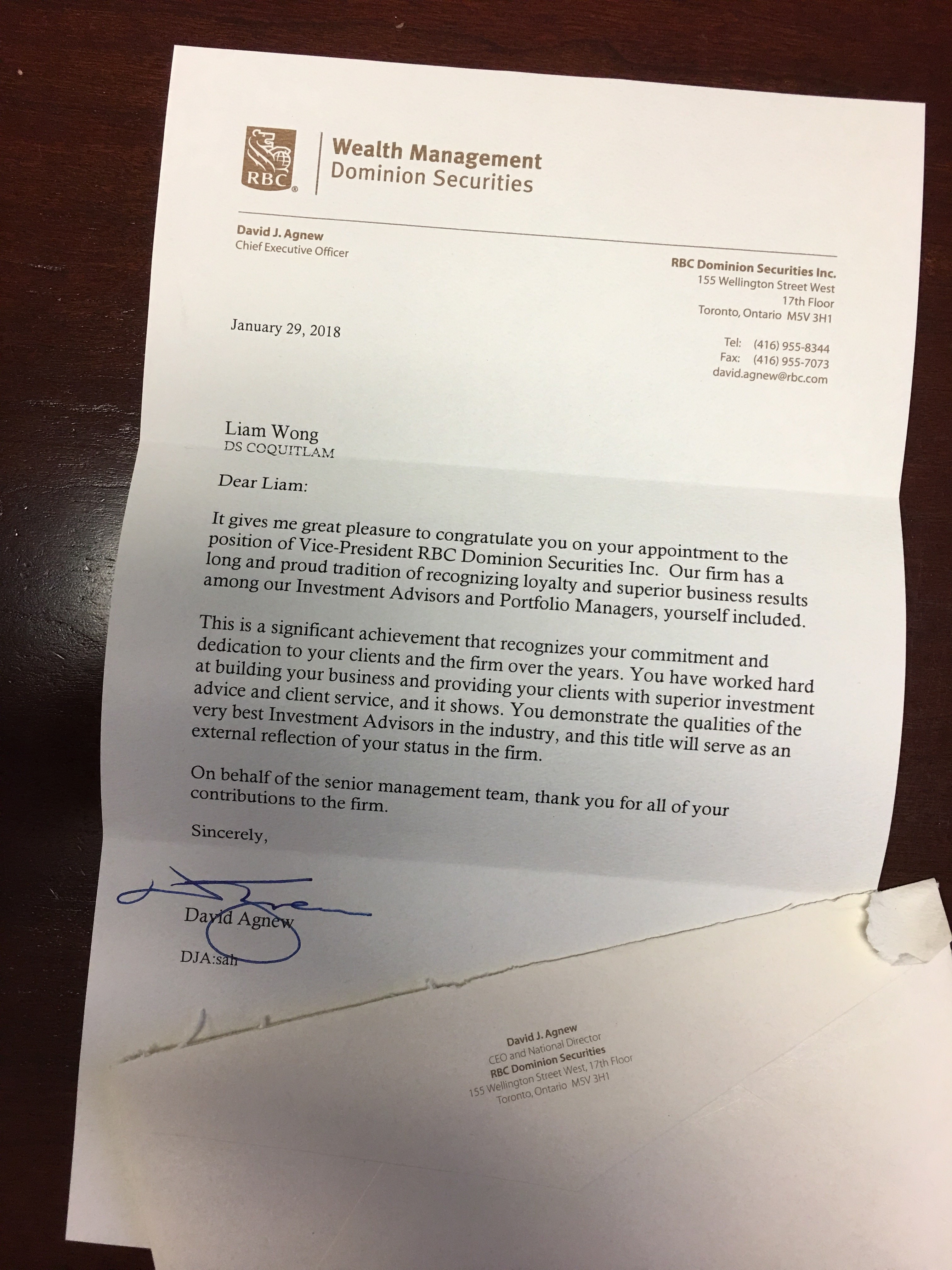 RBC

Wealth Management
Dominion Securities

David J. Agnew
Chief Executive Officer

RBC Dominion Securities Inc.
155 Wellington Street West
17th Floor
Toronto, Ontario M5V 3H1

Tel: (416) 955-8344
Fax: (416) 955-7073
david.agnew@rbc.com

January 29, 2018

Liam Wong
DS COQUITLAM

Dear Liam:

It gives me great pleasure to congratulate you on your appointment to the position of Vice-President RBC Dominion Securities Inc. Our firm has a long and proud tradition of recognizing loyalty and superior business results among our Investment Advisors and Portfolio Managers, yourself included.

This is a significant achievement that recognizes your commitment and dedication to your clients and the firm over the years. You have worked hard at building your business and providing your clients with superior investment advice and client service, and it shows. You demonstrate the qualities of the very best Investment Advisors in the industry, and this title will serve as an external reflection of your status in the firm.

On behalf of the senior management team, thank you for all of your contributions to the firm.

Sincerely,

David Agnew

DJA:sah

David J. Agnew
CEO and National Director
RBC Dominion Securities
155 Wellington Street West, 17th Floor
Toronto, Ontario M5V 3H1